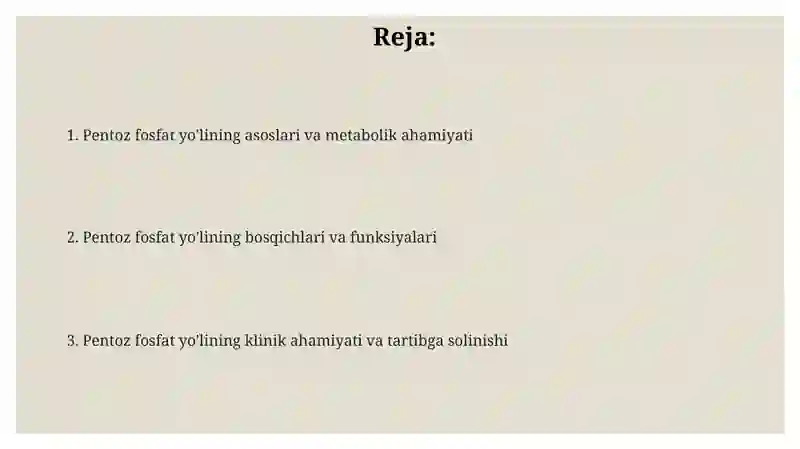 Reja:

1. Pentoz fosfat yo'lining asoslari va metabolik ahamiyati

2. Pentoz fosfat yo'lining bosqichlari va funksiyalari

3. Pentoz fosfat yo'lining klinik ahamiyati va tartibga solinishi